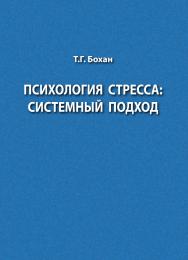 Т.Г. Бохан

ПСИХОЛОГИЯ СТРЕССА:
СИСТЕМНЫЙ ПОДХОД